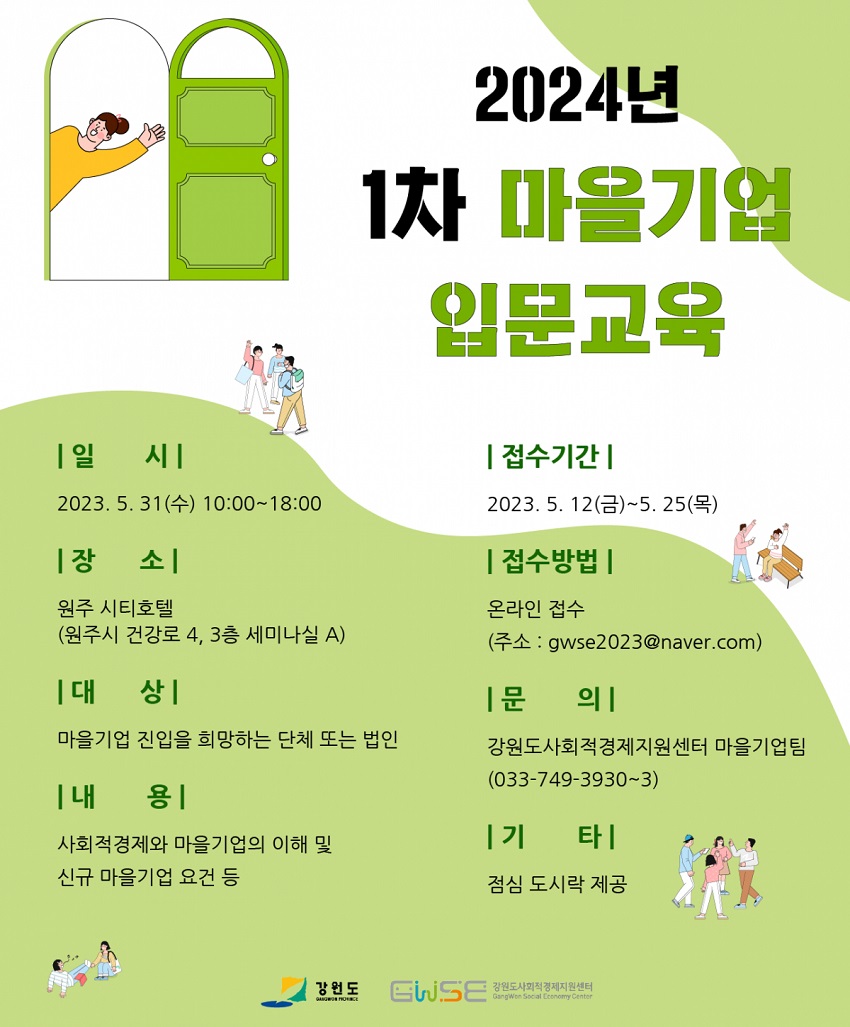 2024년
1차 마을기업
입문교육

| 일 시 |
2023. 5. 31(수) 10:00~18:00

| 장 소 |
원주 시티호텔
(원주시 건강로 4, 3층 세미나실 A)

| 대 상 |
마을기업 진입을 희망하는 단체 또는 법인

| 내 용 |
사회적경제와 마을기업의 이해 및
신규 마을기업 요건 등

| 접수기간 |
2023. 5. 12(금)~5. 25(목)

| 접수방법 |
온라인 접수
(주소 : gwse2023@naver.com)

| 문 의 |
강원도사회적경제지원센터 마을기업팀
(033-749-3930~3)

| 기 타 |
점심 도시락 제공

강원도
GANGWON PROVINCE
GWSE 강원도사회적경제지원센터
GangWon Social Economy Center